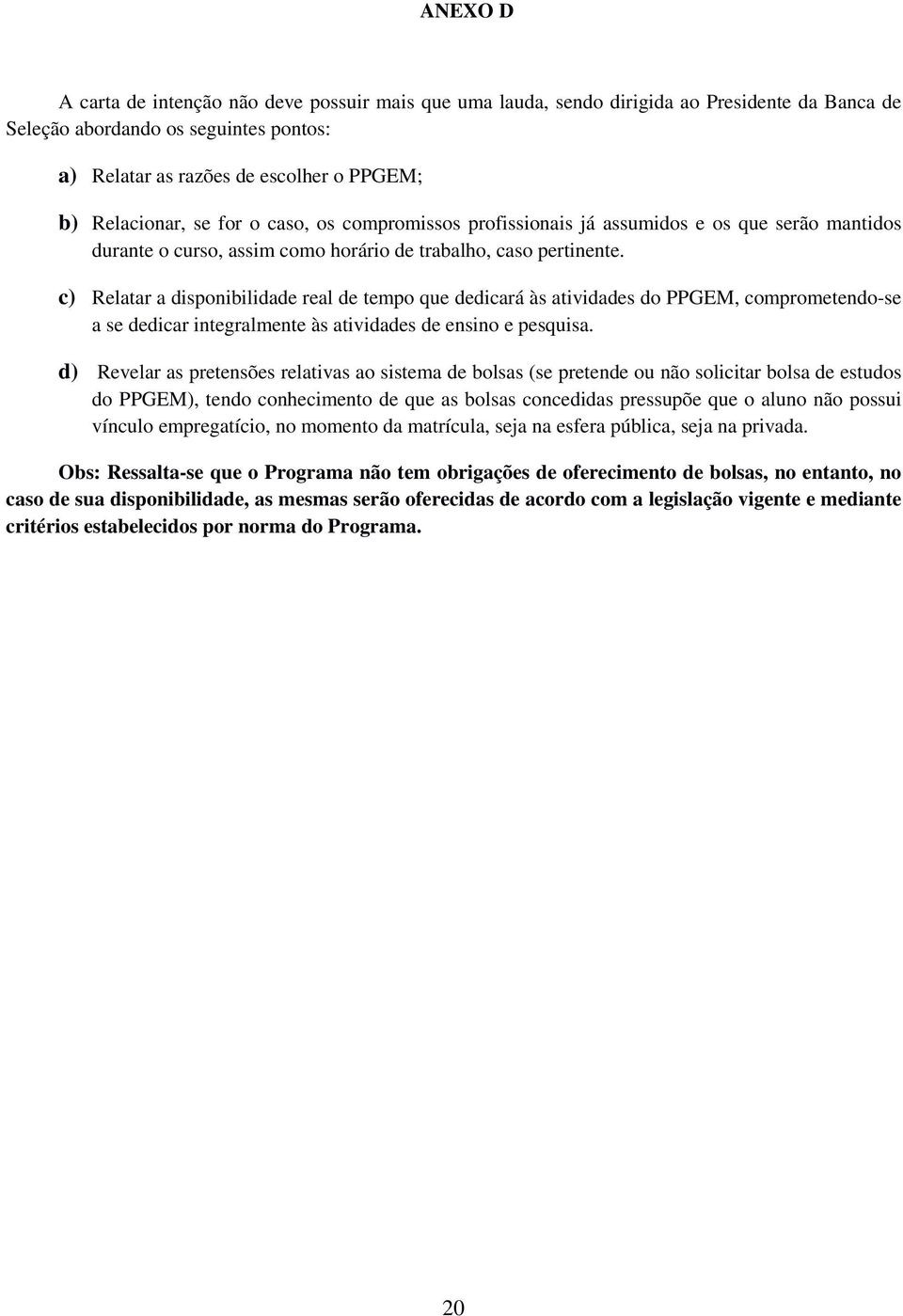 ANEXO D

A carta de intenção não deve possuir mais que uma lauda, sendo dirigida ao Presidente da Banca de Seleção abordando os seguintes pontos:

a) Relatar as razões de escolher o PPGEM;

b) Relacionar, se for o caso, os compromissos profissionais já assumidos e os que serão mantidos durante o curso, assim como horário de trabalho, caso pertinente.

c) Relatar a disponibilidade real de tempo que dedicará às atividades do PPGEM, comprometendo-se a se dedicar integralmente às atividades de ensino e pesquisa.

d) Revelar as pretensões relativas ao sistema de bolsas (se pretende ou não solicitar bolsa de estudos do PPGEM), tendo conhecimento de que as bolsas concedidas pressupõe que o aluno não possui vínculo empregatício, no momento da matrícula, seja na esfera pública, seja na privada.

Obs: Ressalta-se que o Programa não tem obrigações de oferecimento de bolsas, no entanto, no caso de sua disponibilidade, as mesmas serão oferecidas de acordo com a legislação vigente e mediante critérios estabelecidos por norma do Programa.

20